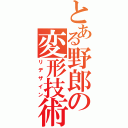 とある野郎の変形技術

リデザイン